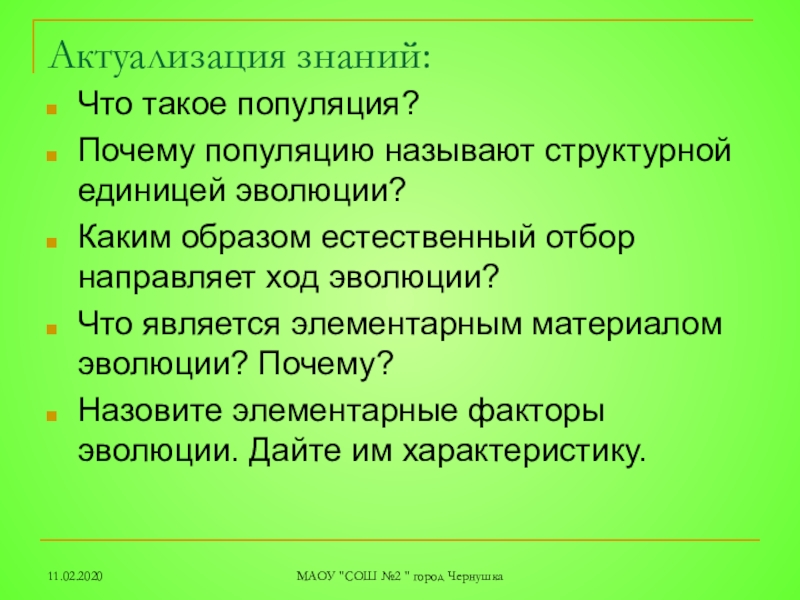 Актуализация знаний:

Что такое популяция?

Почему популяцию называют структурной единицей эволюции?

Каким образом естественный отбор направляет ход эволюции?

Что является элементарным материалом эволюции? Почему?

Назовите элементарные факторы эволюции. Дайте им характеристику.

11.02.2020

МАОУ "СОШ №2 " город Чернушка